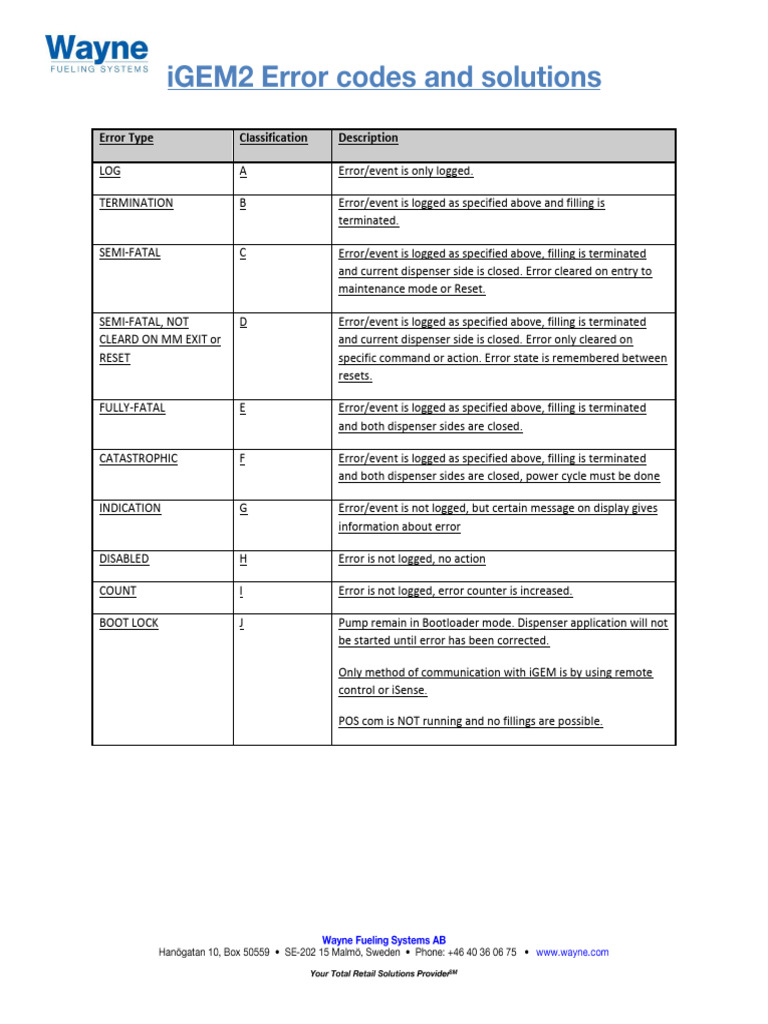 Wayne
FUELING SYSTEMS

iGEM2 Error codes and solutions

| Error Type | Classification | Description |
|---|---|---|
| LOG | A | Error/event is only logged. |
| TERMINATION | B | Error/event is logged as specified above and filling is terminated. |
| SEMI-FATAL | C | Error/event is logged as specified above, filling is terminated and current dispenser side is closed. Error cleared on entry to maintenance mode or Reset. |
| SEMI-FATAL, NOT CLEARD ON MM EXIT or RESET | D | Error/event is logged as specified above, filling is terminated and current dispenser side is closed. Error only cleared on specific command or action. Error state is remembered between resets. |
| FULLY-FATAL | E | Error/event is logged as specified above, filling is terminated and both dispenser sides are closed. |
| CATASTROPHIC | F | Error/event is logged as specified above, filling is terminated and both dispenser sides are closed, power cycle must be done |
| INDICATION | G | Error/event is not logged, but certain message on display gives information about error |
| DISABLED | H | Error is not logged, no action |
| COUNT | I | Error is not logged, error counter is increased. |
| BOOT LOCK | J | Pump remain in Bootloader mode. Dispenser application will not be started until error has been corrected. Only method of communication with iGEM is by using remote control or iSense. POS com is NOT running and no fillings are possible. |

Wayne Fueling Systems AB
Hanögatan 10, Box 50559 • SE-202 15 Malmö, Sweden • Phone: +46 40 36 06 75 • www.wayne.com

Your Total Retail Solutions Provider$^{SM}$